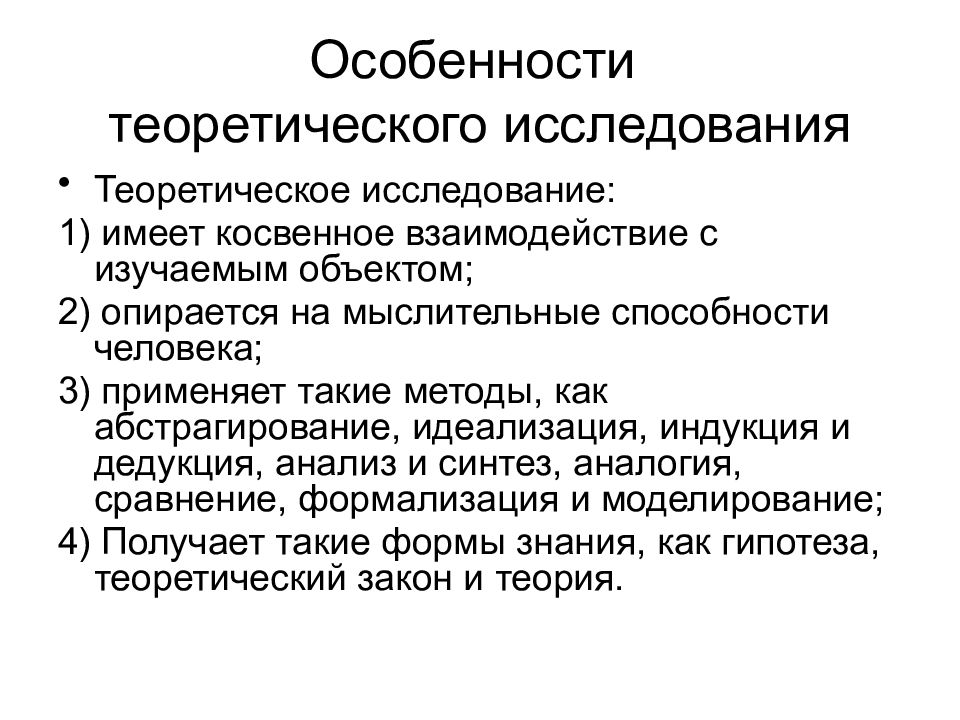 Особенности теоретического исследования

• Теоретическое исследование:

1) имеет косвенное взаимодействие с изучаемым объектом;

2) опирается на мыслительные способности человека;

3) применяет такие методы, как абстрагирование, идеализация, индукция и дедукция, анализ и синтез, аналогия, сравнение, формализация и моделирование;

4) Получает такие формы знания, как гипотеза, теоретический закон и теория.